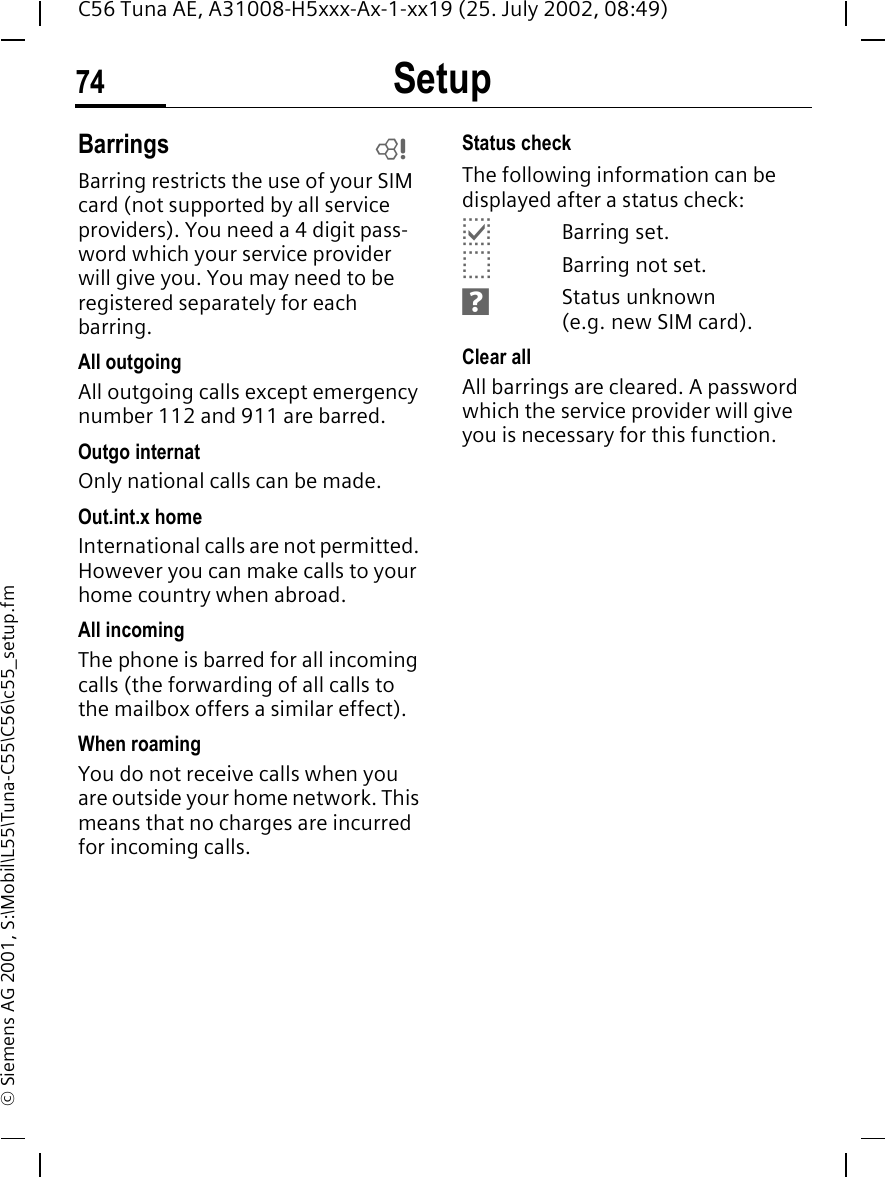 C56 Tuna AE, A31008-H5xxx-Ax-1-xx19 (25. July 2002, 08:49)

74 Setup

Barrings

Barring restricts the use of your SIM card (not supported by all service providers). You need a 4 digit password which your service provider will give you. You may need to be registered separately for each barring.

All outgoing

All outgoing calls except emergency number 112 and 911 are barred.

Outgo internat

Only national calls can be made.

Out.int.x home

International calls are not permitted. However you can make calls to your home country when abroad.

All incoming

The phone is barred for all incoming calls (the forwarding of all calls to the mailbox offers a similar effect).

When roaming

You do not receive calls when you are outside your home network. This means that no charges are incurred for incoming calls.

Status check

The following information can be displayed after a status check:

Barring set.

Barring not set.

Status unknown (e.g. new SIM card).

Clear all

All barrings are cleared. A password which the service provider will give you is necessary for this function.

© Siemens AG 2001, S:\Mobil\L55\Tuna-C55\C56\c55_setup.fm